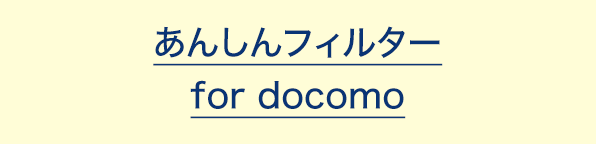 あんしんフィルター
for docomo